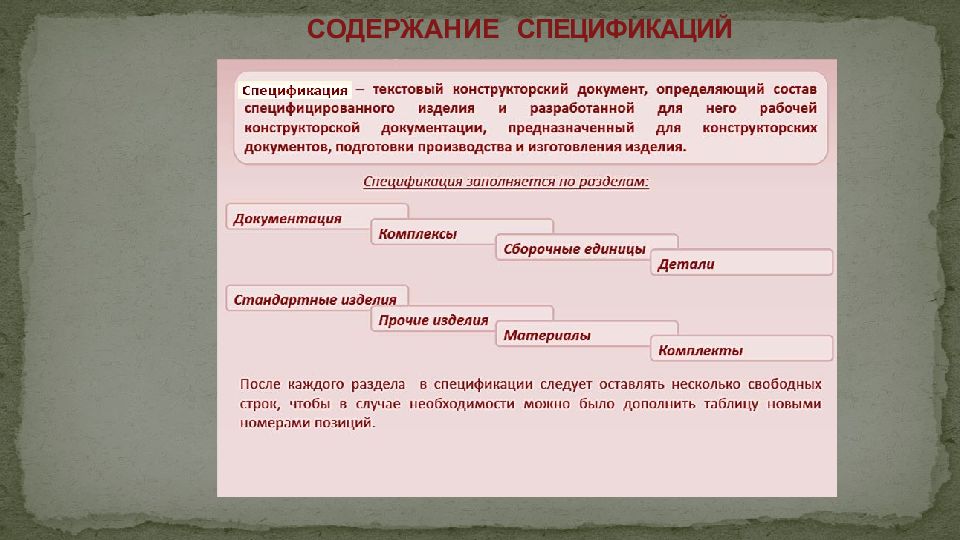 СОДЕРЖАНИЕ СПЕЦИФИКАЦИЙ

Спецификация – текстовый конструкторский документ, определяющий состав специфицированного изделия и разработанной для него рабочей конструкторской документации, предназначенный для конструкторских документов, подготовки производства и изготовления изделия.

Спецификация заполняется по разделам:

Документация

Комплексы

Сборочные единицы

Детали

Стандартные изделия

Прочие изделия

Материалы

Комплекты

После каждого раздела в спецификации следует оставлять несколько свободных строк, чтобы в случае необходимости можно было дополнить таблицу новыми номерами позиций.